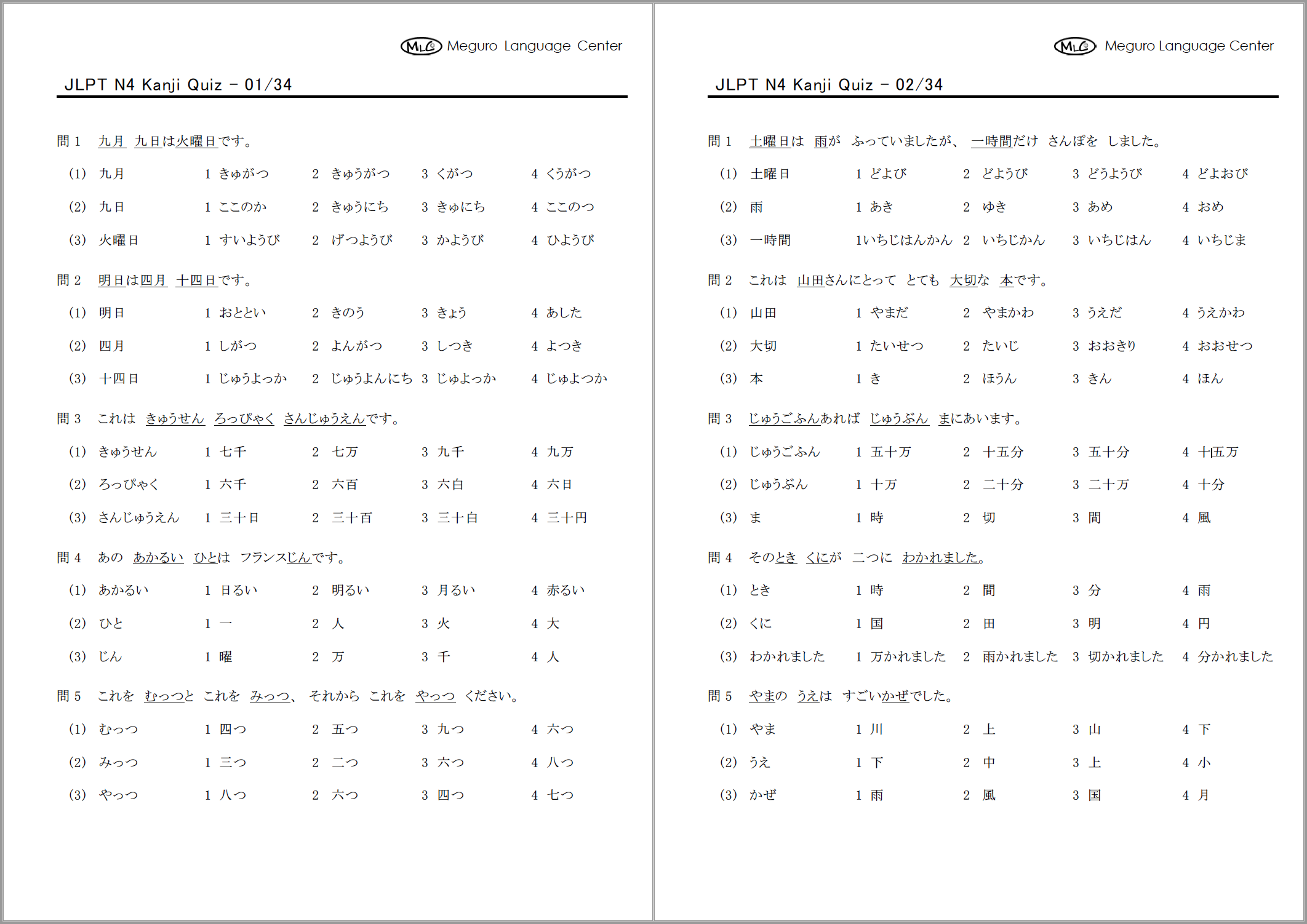 MLC Meguro Language Center

JLPT N4 Kanji Quiz – 01/34

問 1　九月　九日は火曜日です。

(1)　九月　1 きゅがつ　2 きゅうがつ　3 くがつ　4 くうがつ

(2)　九日　1 ここのか　2 きゅうにち　3 きゅにち　4 ここのつ

(3)　火曜日　1 すいようび　2 げつようび　3 かようび　4 ひようび

問 2　明日は四月　十四日です。

(1)　明日　1 おととい　2 きのう　3 きょう　4 あした

(2)　四月　1 しがつ　2 よんがつ　3 しつき　4 よつき

(3)　十四日　1 じゅうよっか　2 じゅうよんにち　3 じゅよっか　4 じゅよつか

問 3　これは　きゅうせん　ろっぴゃく　さんじゅうえんです。

(1)　きゅうせん　1 七千　2 七万　3 九千　4 九万

(2)　ろっぴゃく　1 六千　2 六百　3 六白　4 六日

(3)　さんじゅうえん　1 三十日　2 三十百　3 三十白　4 三十円

問 4　あの　あかるい　ひとは　フランスじんです。

(1)　あかるい　1 日るい　2 明るい　3 月るい　4 赤るい

(2)　ひと　1 一　2 人　3 火　4 大

(3)　じん　1 曜　2 万　3 千　4 人

問 5　これを　むっつと　これを　みっつ、　それから　これを　やっつ　ください。

(1)　むっつ　1 四つ　2 五つ　3 九つ　4 六つ

(2)　みっつ　1 三つ　2 二つ　3 六つ　4 八つ

(3)　やっつ　1 八つ　2 六つ　3 四つ　4 七つ

MLC Meguro Language Center

JLPT N4 Kanji Quiz – 02/34

問 1　土曜日は　雨が　ふっていましたが、　一時間だけ　さんぽを　しました。

(1)　土曜日　1 どよび　2 どようび　3 どうようび　4 どよおび

(2)　雨　1 あき　2 ゆき　3 あめ　4 おめ

(3)　一時間　1いちじはんかん　2 いちじかん　3 いちじはん　4 いちじま

問 2　これは　山田さんにとって　とても　大切な　本です。

(1)　山田　1 やまだ　2 やまかわ　3 うえだ　4 うえかわ

(2)　大切　1 たいせつ　2 たいじ　3 おおきり　4 おおせつ

(3)　本　1 き　2 ほうん　3 きん　4 ほん

問 3　じゅうごふんあれば　じゅうぶん　まにあいます。

(1)　じゅうごふん　1 五十万　2 十五分　3 五十分　4 十五万

(2)　じゅうぶん　1 十万　2 二十分　3 二十万　4 十分

(3)　ま　1 時　2 切　3 間　4 風

問 4　そのとき　くにが　二つに　わかれました。

(1)　とき　1 時　2 間　3 分　4 雨

(2)　くに　1 国　2 田　3 明　4 円

(3)　わかれました　1 万かれました　2 雨かれました　3 切かれました　4 分かれました

問 5　やまの　うえは　すごいかぜでした。

(1)　やま　1 川　2 上　3 山　4 下

(2)　うえ　1 下　2 中　3 上　4 小

(3)　かぜ　1 雨　2 風　3 国　4 月